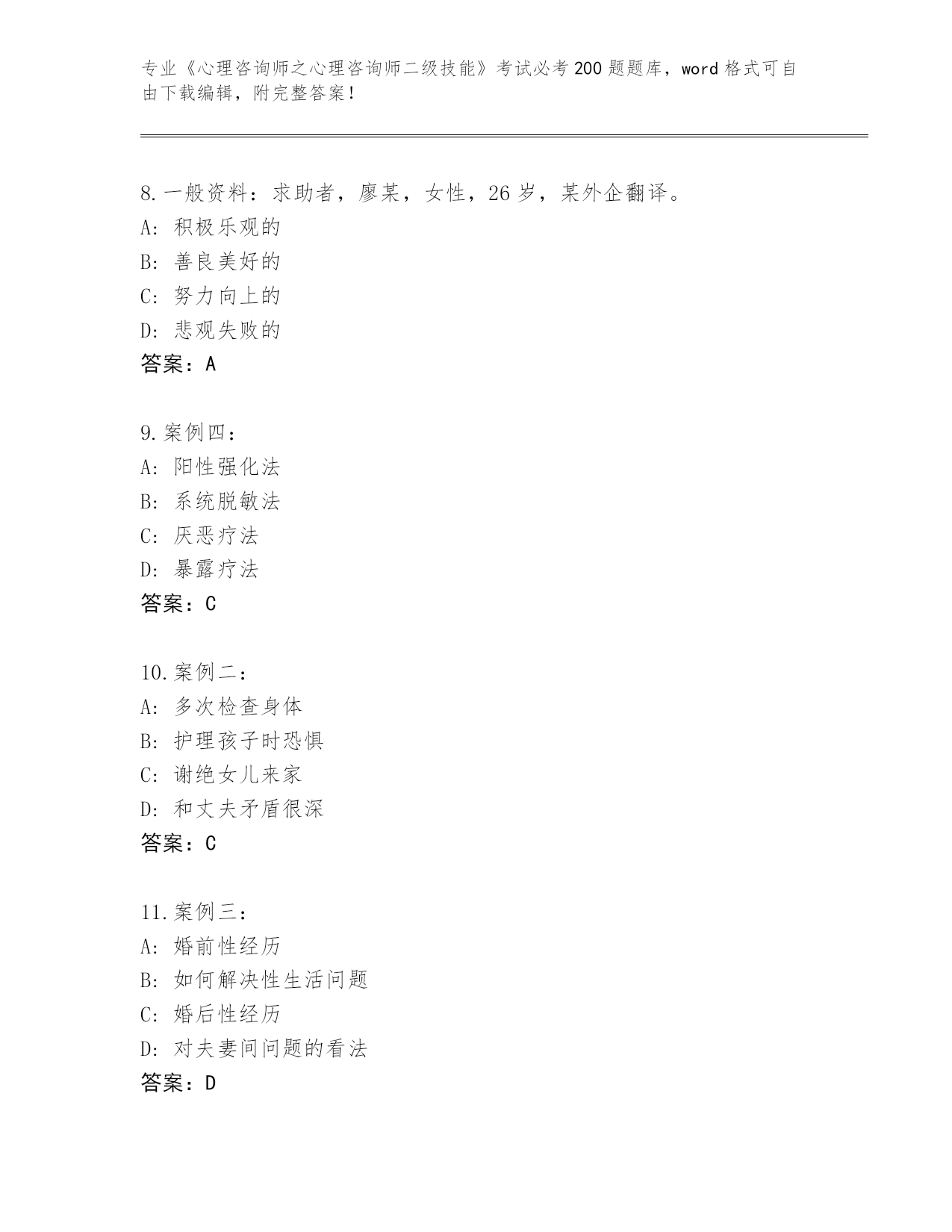 专业《心理咨询师之心理咨询师二级技能》考试必考200题题库，word格式可自由下载编辑，附完整答案！

8.一般资料：求助者，廖某，女性，26岁，某外企翻译。
A：积极乐观的
B：善良美好的
C：努力向上的
D：悲观失败的
答案：A

9.案例四：
A：阳性强化法
B：系统脱敏法
C：厌恶疗法
D：暴露疗法
答案：C

10.案例二：
A：多次检查身体
B：护理孩子时恐惧
C：谢绝女儿来家
D：和丈夫矛盾很深
答案：C

11.案例三：
A：婚前性经历
B：如何解决性生活问题
C：婚后性经历
D：对夫妻间问题的看法
答案：D